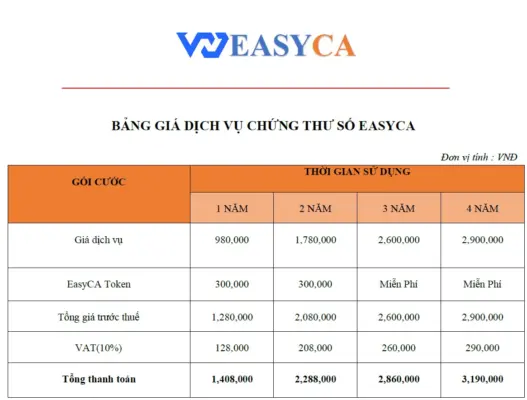 EASYCA

BẢNG GIÁ DỊCH VỤ CHỨNG THƯ SỐ EASYCA

Đơn vị tính : VNĐ

| GÓI CƯỚC | THỜI GIAN SỬ DỤNG | | | |
|---|---|---|---|---|
| | 1 NĂM | 2 NĂM | 3 NĂM | 4 NĂM |
| Giá dịch vụ | 980,000 | 1,780,000 | 2,600,000 | 2,900,000 |
| EasyCA Token | 300,000 | 300,000 | Miễn Phí | Miễn Phí |
| Tổng giá trước thuế | 1,280,000 | 2,080,000 | 2,600,000 | 2,900,000 |
| VAT(10%) | 128,000 | 208,000 | 260,000 | 290,000 |
| **Tổng thanh toán** | **1,408,000** | **2,288,000** | **2,860,000** | **3,190,000** |